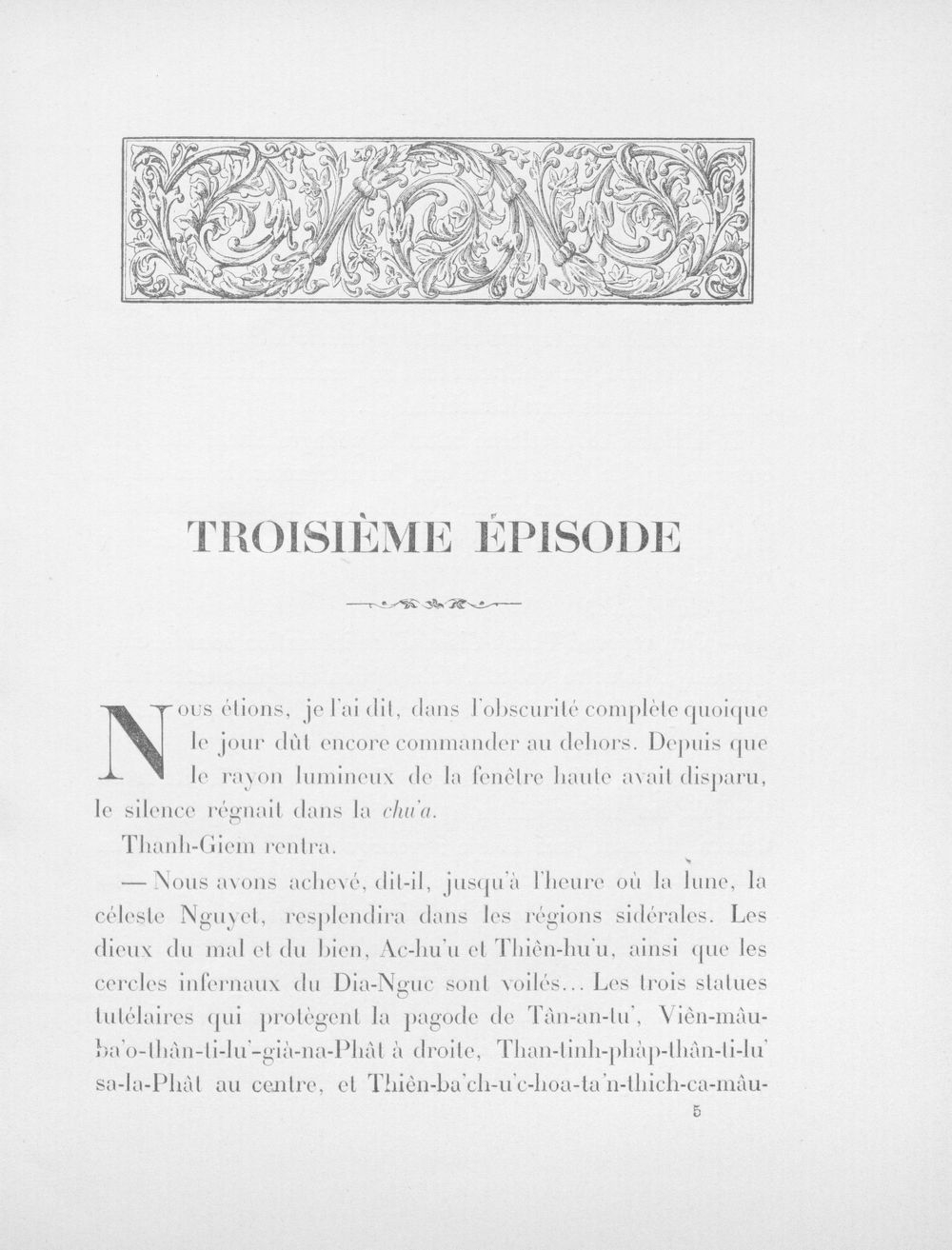 TROISIÈME ÉPISODE

Nous étions, je l'ai dit, dans l'obscurité complète quoique le jour dût encore commander au dehors. Depuis que le rayon lumineux de la fenêtre haute avait disparu, le silence régnait dans la chu'a.

Thanh-Giem rentra.

— Nous avons achevé, dit-il, jusqu'à l'heure où la lune, la céleste Nguyet, resplendira dans les régions sidérales. Les dieux du mal et du bien, Ac-hu'u et Thiên-hu'u, ainsi que les cercles infernaux du Dia-Nguc sont voilés... Les trois statues tutélaires qui protègent la pagode de Tân-an-tu', Viên-mâu-ba'o-thân-ti-lu'-già-na-Phât à droite, Than-tinh-phàp-thân-ti-lu' sa-la-Phât au centre, et Thiên-ba'ch-u'c-hoa-ta'n-thich-ca-mâu-

5